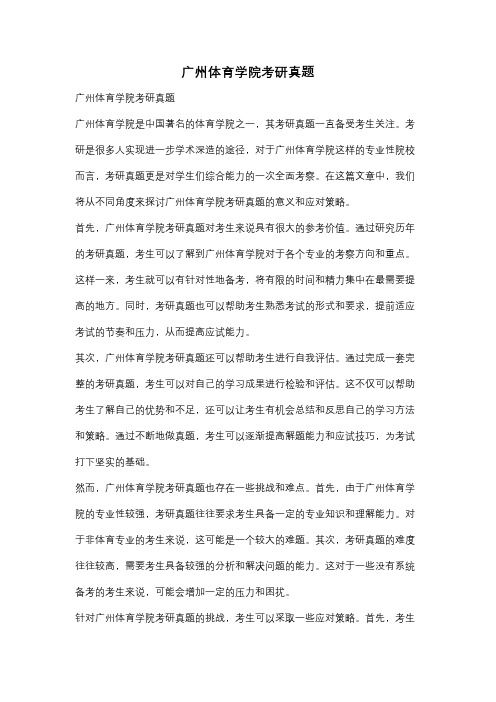 广州体育学院考研真题

广州体育学院考研真题

广州体育学院是中国著名的体育学院之一，其考研真题一直备受考生关注。考研是很多人实现进一步学术深造的途径，对于广州体育学院这样的专业性院校而言，考研真题更是对学生们综合能力的一次全面考察。在这篇文章中，我们将从不同角度来探讨广州体育学院考研真题的意义和应对策略。

首先，广州体育学院考研真题对考生来说具有很大的参考价值。通过研究历年的考研真题，考生可以了解到广州体育学院对于各个专业的考察方向和重点。这样一来，考生就可以有针对性地备考，将有限的时间和精力集中在最需要提高的地方。同时，考研真题也可以帮助考生熟悉考试的形式和要求，提前适应考试的节奏和压力，从而提高应试能力。

其次，广州体育学院考研真题还可以帮助考生进行自我评估。通过完成一套完整的考研真题，考生可以对自己的学习成果进行检验和评估。这不仅可以帮助考生了解自己的优势和不足，还可以让考生有机会总结和反思自己的学习方法和策略。通过不断地做真题，考生可以逐渐提高解题能力和应试技巧，为考试打下坚实的基础。

然而，广州体育学院考研真题也存在一些挑战和难点。首先，由于广州体育学院的专业性较强，考研真题往往要求考生具备一定的专业知识和理解能力。对于非体育专业的考生来说，这可能是一个较大的难题。其次，考研真题的难度往往较高，需要考生具备较强的分析和解决问题的能力。这对于一些没有系统备考的考生来说，可能会增加一定的压力和困扰。

针对广州体育学院考研真题的挑战，考生可以采取一些应对策略。首先，考生